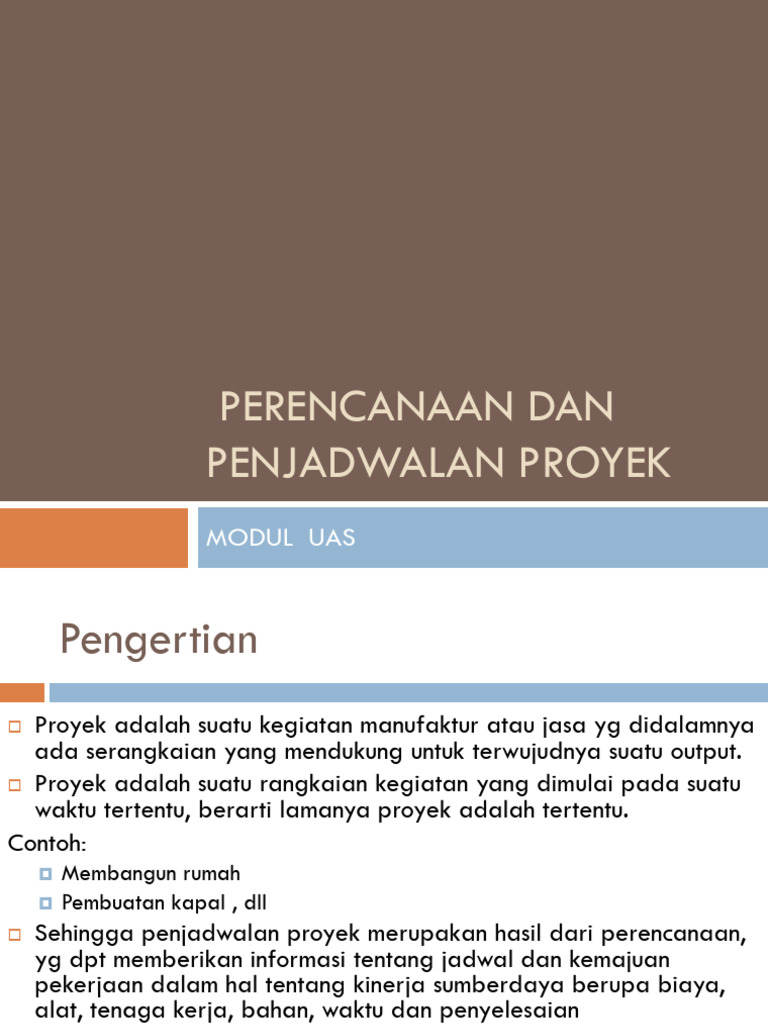 PERENCANAAN DAN PENJADWALAN PROYEK

MODUL UAS

Pengertian

Proyek adalah suatu kegiatan manufaktur atau jasa yg didalamnya ada serangkaian yang mendukung untuk terwujudnya suatu output.

Proyek adalah suatu rangkaian kegiatan yang dimulai pada suatu waktu tertentu, berarti lamanya proyek adalah tertentu.

Contoh:

Membangun rumah

Pembuatan kapal , dll

Sehingga penjadwalan proyek merupakan hasil dari perencanaan, yg dpt memberikan informasi tentang jadwal dan kemajuan pekerjaan dalam hal tentang kinerja sumberdaya berupa biaya, alat, tenaga kerja, bahan, waktu dan penyelesaian